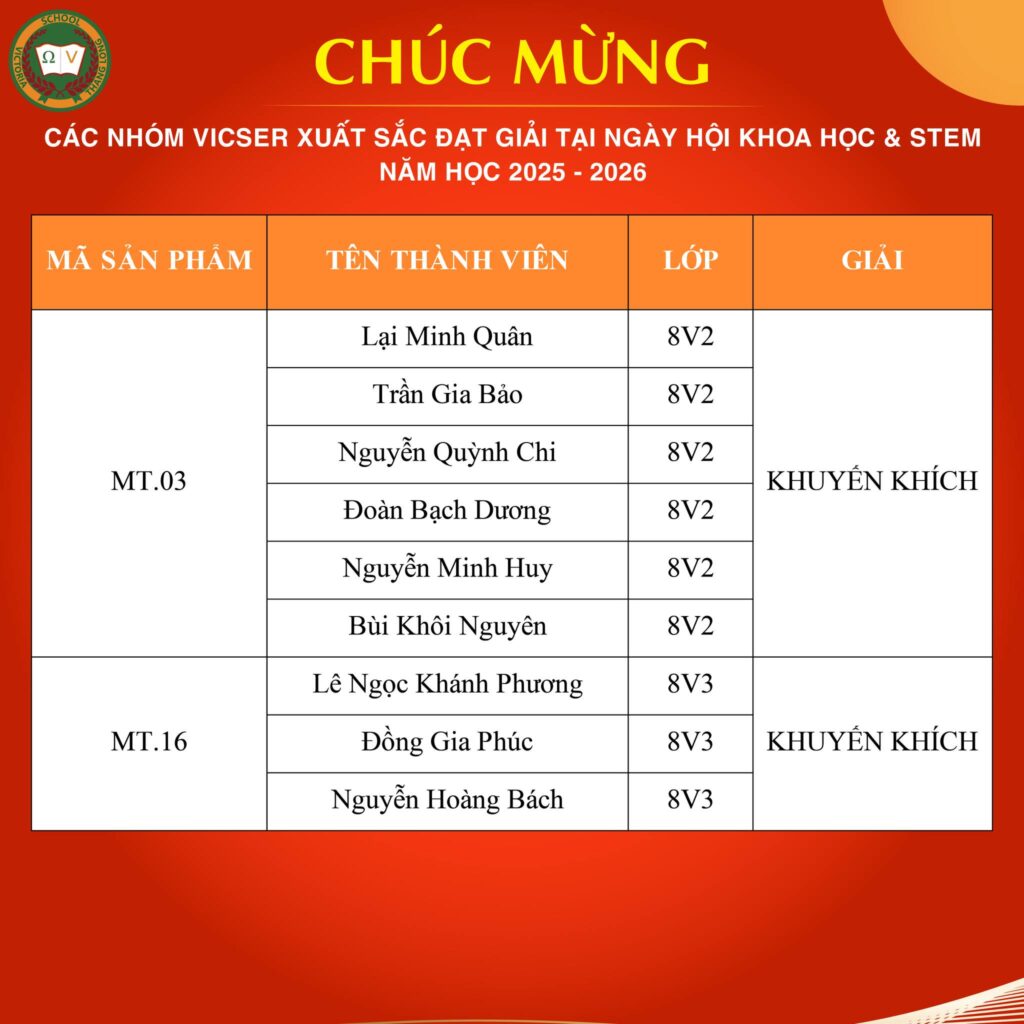 VICTORIA SCHOOL THĂNG LONG
Ω V

CHÚC MỪNG

CÁC NHÓM VICSER XUẤT SẮC ĐẠT GIẢI TẠI NGÀY HỘI KHOA HỌC & STEM NĂM HỌC 2025 - 2026

| MÃ SẢN PHẨM | TÊN THÀNH VIÊN | LỚP | GIẢI |
|---|---|---|---|
| MT.03 | Lại Minh Quân | 8V2 | KHUYẾN KHÍCH |
| | Trần Gia Bảo | 8V2 | |
| | Nguyễn Quỳnh Chi | 8V2 | |
| | Đoàn Bạch Dương | 8V2 | |
| | Nguyễn Minh Huy | 8V2 | |
| | Bùi Khôi Nguyên | 8V2 | |
| MT.16 | Lê Ngọc Khánh Phương | 8V3 | KHUYẾN KHÍCH |
| | Đồng Gia Phúc | 8V3 | |
| | Nguyễn Hoàng Bách | 8V3 | |